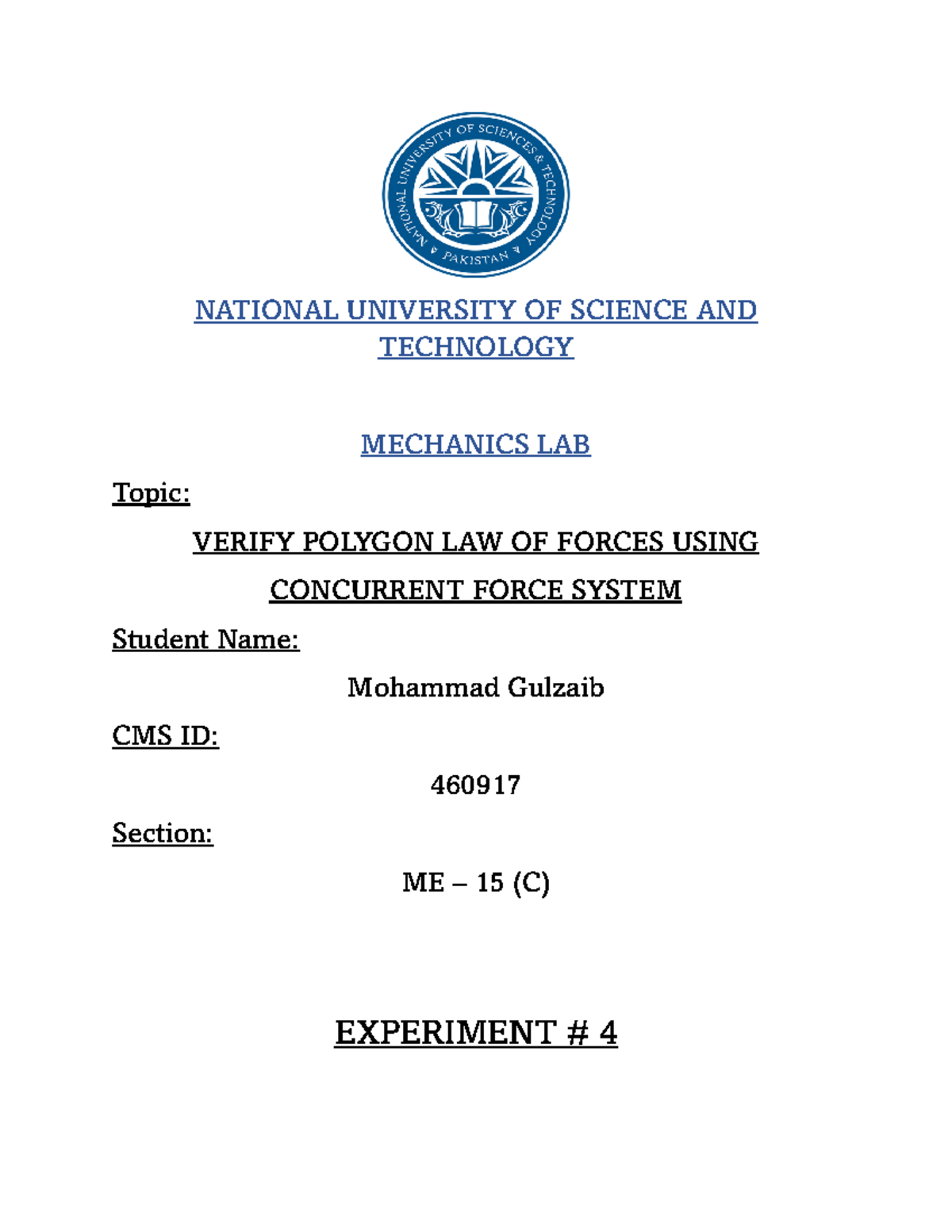 NATIONAL UNIVERSITY OF SCIENCES & TECHNOLOGY
PAKISTAN

NATIONAL UNIVERSITY OF SCIENCE AND TECHNOLOGY

MECHANICS LAB

Topic:

VERIFY POLYGON LAW OF FORCES USING CONCURRENT FORCE SYSTEM

Student Name:

Mohammad Gulzaib

CMS ID:

460917

Section:

ME – 15 (C)

EXPERIMENT # 4